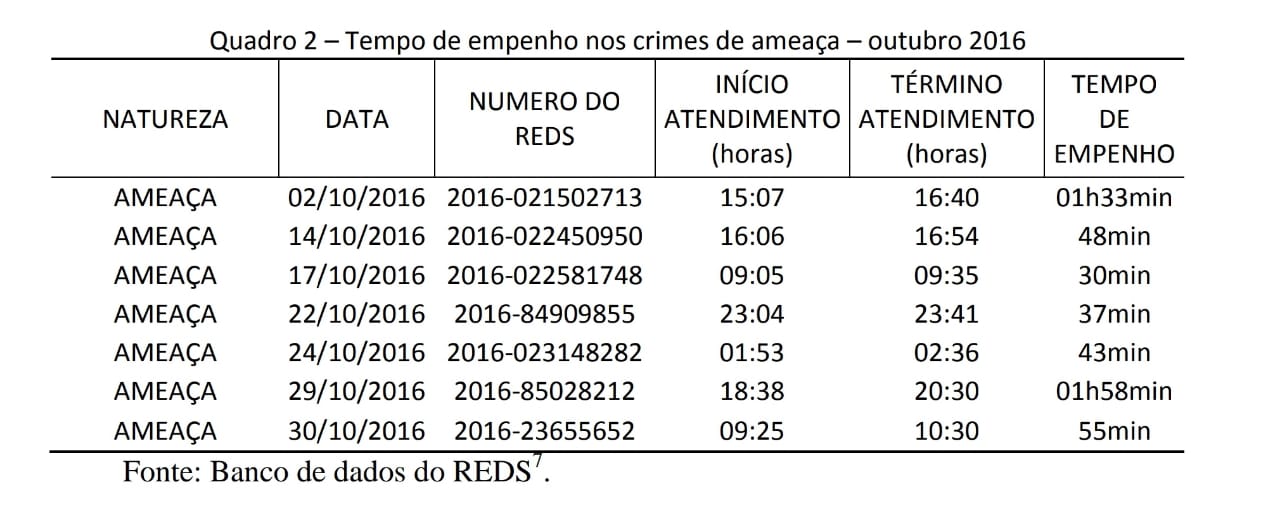 Quadro 2 – Tempo de empenho nos crimes de ameaça – outubro 2016

| NATUREZA | DATA | NUMERO DO REDS | INÍCIO ATENDIMENTO (horas) | TÉRMINO ATENDIMENTO (horas) | TEMPO DE EMPENHO |
|---|---|---|---|---|---|
| AMEAÇA | 02/10/2016 | 2016-021502713 | 15:07 | 16:40 | 01h33min |
| AMEAÇA | 14/10/2016 | 2016-022450950 | 16:06 | 16:54 | 48min |
| AMEAÇA | 17/10/2016 | 2016-022581748 | 09:05 | 09:35 | 30min |
| AMEAÇA | 22/10/2016 | 2016-84909855 | 23:04 | 23:41 | 37min |
| AMEAÇA | 24/10/2016 | 2016-023148282 | 01:53 | 02:36 | 43min |
| AMEAÇA | 29/10/2016 | 2016-85028212 | 18:38 | 20:30 | 01h58min |
| AMEAÇA | 30/10/2016 | 2016-23655652 | 09:25 | 10:30 | 55min |

Fonte: Banco de dados do REDS$^{7}$.